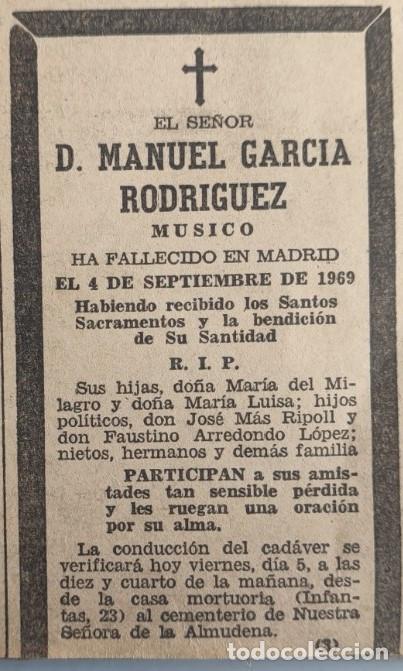 EL SEÑOR

D. MANUEL GARCIA RODRIGUEZ

MUSICO

HA FALLECIDO EN MADRID

EL 4 DE SEPTIEMBRE DE 1969

Habiendo recibido los Santos Sacramentos y la bendición de Su Santidad

R. I. P.

Sus hijas, doña María del Milagro y doña María Luisa; hijos políticos, don José Más Ripoll y don Faustino Arredondo López; nietos, hermanos y demás familia

PARTICIPAN a sus amistades tan sensible pérdida y les ruegan una oración por su alma.

La conducción del cadáver se verificará hoy viernes, día 5, a las diez y cuarto de la mañana, desde la casa mortuoria (Infantas, 23) al cementerio de Nuestra Señora de la Almudena.

(3)

todocoleccion